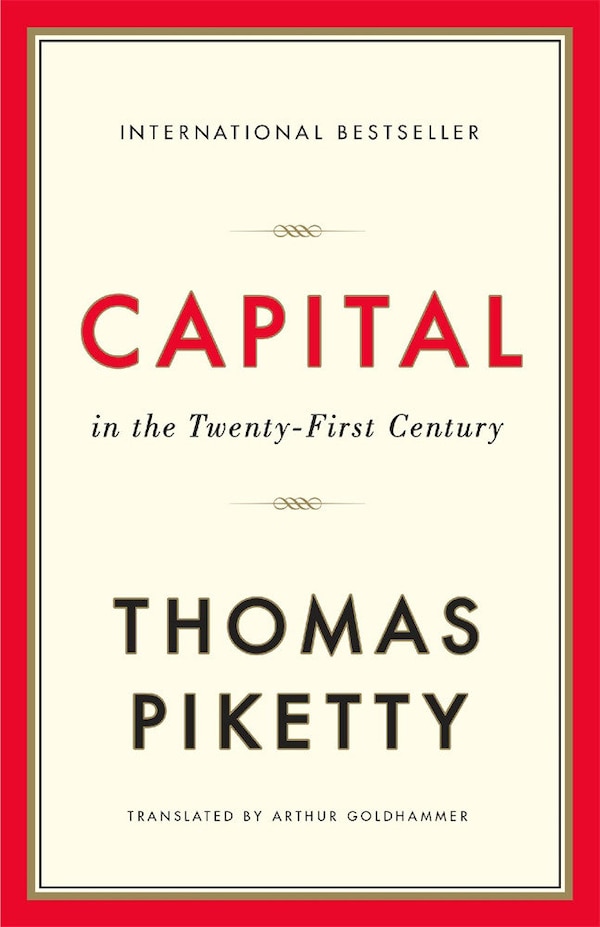 INTERNATIONAL BESTSELLER

CAPITAL

in the Twenty-First Century

THOMAS PIKETTY

TRANSLATED BY ARTHUR GOLDHAMMER